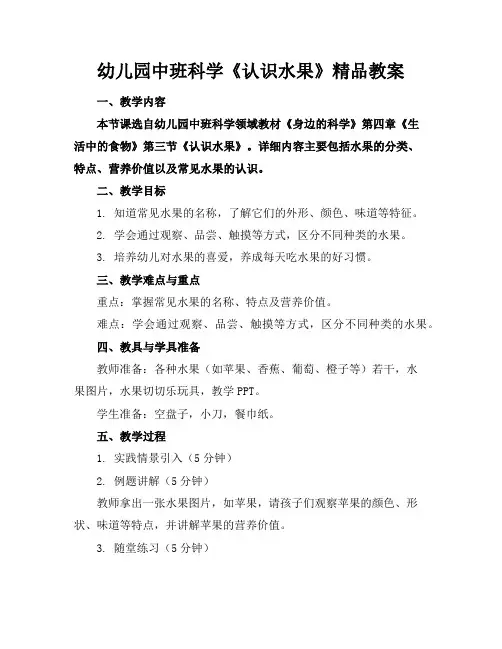 幼儿园中班科学《认识水果》精品教案

一、教学内容

本节课选自幼儿园中班科学领域教材《身边的科学》第四章《生活中的食物》第三节《认识水果》。详细内容主要包括水果的分类、特点、营养价值以及常见水果的认识。

二、教学目标

1. 知道常见水果的名称，了解它们的外形、颜色、味道等特征。

2. 学会通过观察、品尝、触摸等方式，区分不同种类的水果。

3. 培养幼儿对水果的喜爱，养成每天吃水果的好习惯。

三、教学难点与重点

重点：掌握常见水果的名称、特点及营养价值。

难点：学会通过观察、品尝、触摸等方式，区分不同种类的水果。

四、教具与学具准备

教师准备：各种水果（如苹果、香蕉、葡萄、橙子等）若干，水果图片，水果切切乐玩具，教学 PPT。

学生准备：空盘子，小刀，餐巾纸。

五、教学过程

1. 实践情景引入（5 分钟）

2. 例题讲解（5 分钟）

教师拿出一张水果图片，如苹果，请孩子们观察苹果的颜色、形状、味道等特点，并讲解苹果的营养价值。

3. 随堂练习（5 分钟）